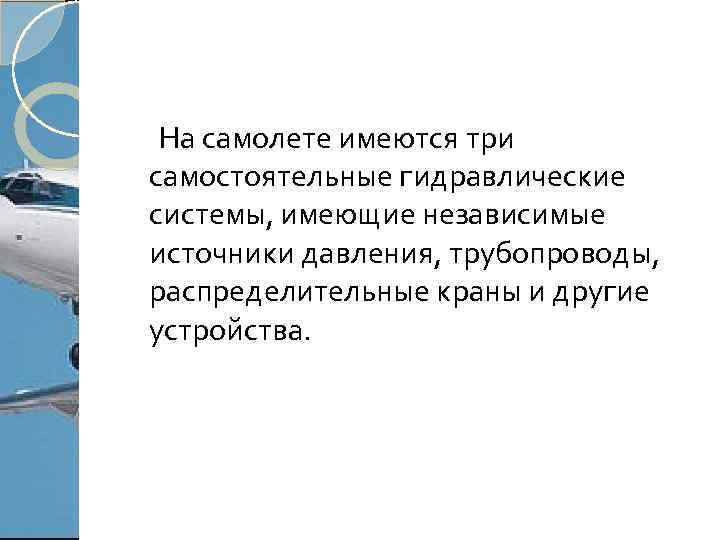 На самолете имеются три самостоятельные гидравлические системы, имеющие независимые источники давления, трубопроводы, распределительные краны и другие устройства.